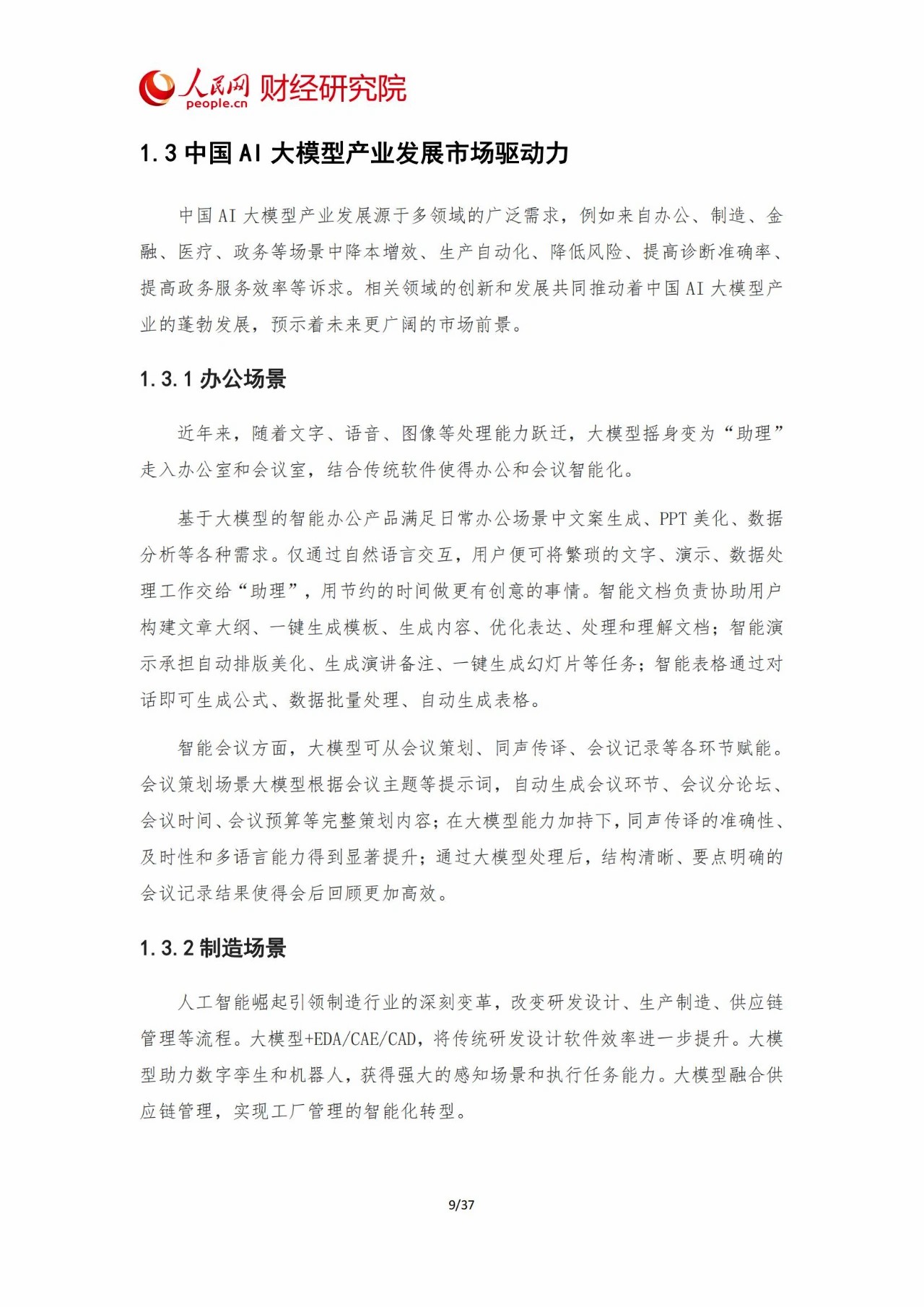 人民网 people.cn 财经研究院

1.3 中国 AI 大模型产业发展市场驱动力

中国 AI 大模型产业发展源于多领域的广泛需求，例如来自办公、制造、金融、医疗、政务等场景中降本增效、生产自动化、降低风险、提高诊断准确率、提高政务服务效率等诉求。相关领域的创新和发展共同推动着中国 AI 大模型产业的蓬勃发展，预示着未来更广阔的市场前景。

1.3.1 办公场景

近年来，随着文字、语音、图像等处理能力跃迁，大模型摇身变为“助理”走入办公室和会议室，结合传统软件使得办公和会议智能化。

基于大模型的智能办公产品满足日常办公场景中文案生成、PPT 美化、数据分析等各种需求。仅通过自然语言交互，用户便可将繁琐的文字、演示、数据处理工作交给“助理”，用节约的时间做更有创意的事情。智能文档负责协助用户构建文章大纲、一键生成模板、生成内容、优化表达、处理和理解文档；智能演示承担自动排版美化、生成演讲备注、一键生成幻灯片等任务；智能表格通过对话即可生成公式、数据批量处理、自动生成表格。

智能会议方面，大模型可从会议策划、同声传译、会议记录等各环节赋能。会议策划场景大模型根据会议主题等提示词，自动生成会议环节、会议分论坛、会议时间、会议预算等完整策划内容；在大模型能力加持下，同声传译的准确性、及时性和多语言能力得到显著提升；通过大模型处理后，结构清晰、要点明确的会议记录结果使得会后回顾更加高效。

1.3.2 制造场景

人工智能崛起引领制造行业的深刻变革，改变研发设计、生产制造、供应链管理等流程。大模型+EDA/CAE/CAD，将传统研发设计软件效率进一步提升。大模型助力数字孪生和机器人，获得强大的感知场景和执行任务能力。大模型融合供应链管理，实现工厂管理的智能化转型。

9/37